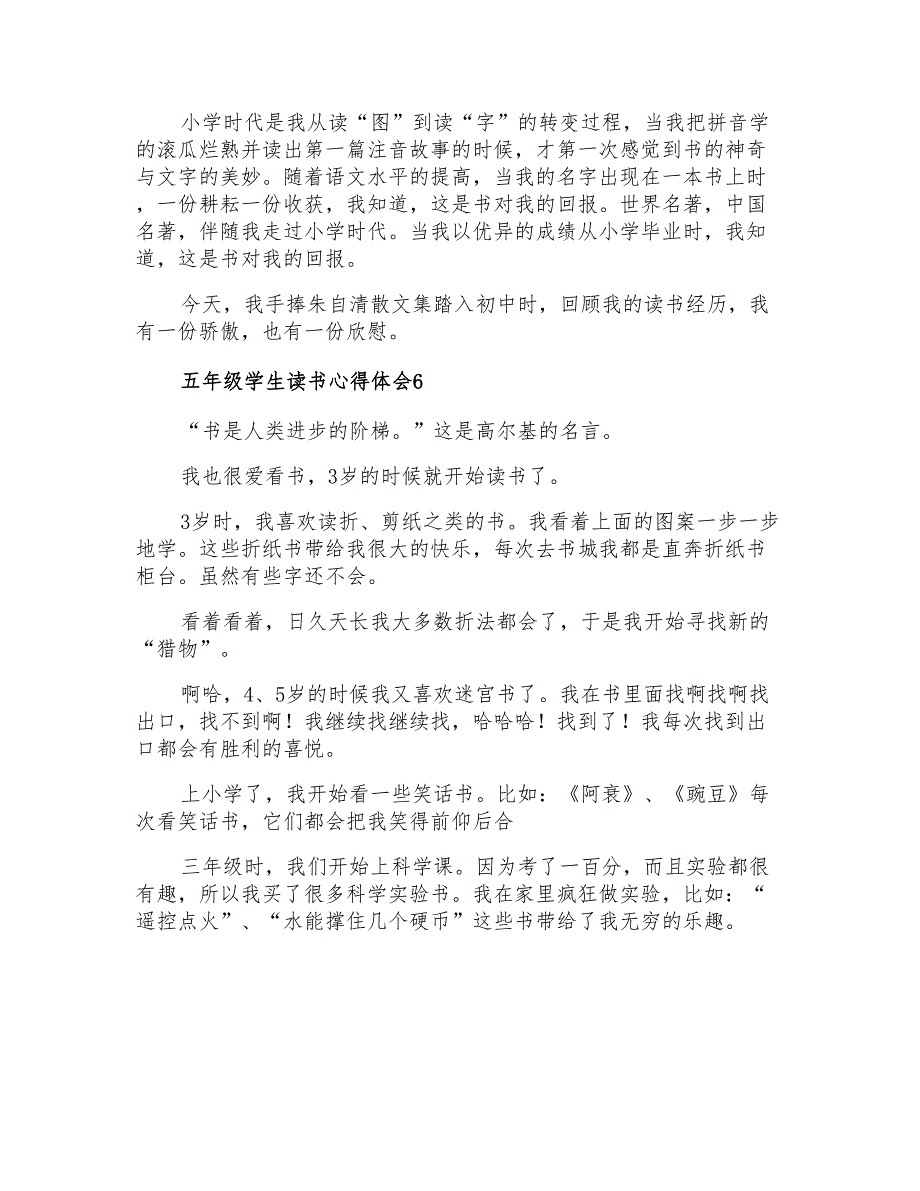 小学时代是我从读“图”到读“字”的转变过程，当我把拼音学的滚瓜烂熟并读出第一篇注音故事的时候，才第一次感觉到书的神奇与文字的美妙。随着语文水平的提高，当我的名字出现在一本书上时，一份耕耘一份收获，我知道，这是书对我的回报。世界名著，中国名著，伴随我走过小学时代。当我以优异的成绩从小学毕业时，我知道，这是书对我的回报。

今天，我手捧朱自清散文集踏入初中时，回顾我的读书经历，我有一份骄傲，也有一份欣慰。

五年级学生读书心得体会6

“书是人类进步的阶梯。”这是高尔基的名言。

我也很爱看书，3岁的时候就开始读书了。

3岁时，我喜欢读折、剪纸之类的书。我看着上面的图案一步一步地学。这些折纸书带给我很大的快乐，每次去书城我都是直奔折纸书柜台。虽然有些字还不会。

看着看着，日久天长我大多数折法都会了，于是我开始寻找新的“猎物”。

啊哈，4、5岁的时候我又喜欢迷宫书了。我在书里面找啊找啊找出口，找不到啊！我继续找继续找，哈哈哈！找到了！我每次找到出口都会有胜利的喜悦。

上小学了，我开始看一些笑话书。比如：《阿衰》、《豌豆》每次看笑话书，它们都会把我笑得前仰后合

三年级时，我们开始上科学课。因为考了一百分，而且实验都很有趣，所以我买了很多科学实验书。我在家里疯狂做实验，比如：“遥控点火”、“水能撑住几个硬币”这些书带给了我无穷的乐趣。